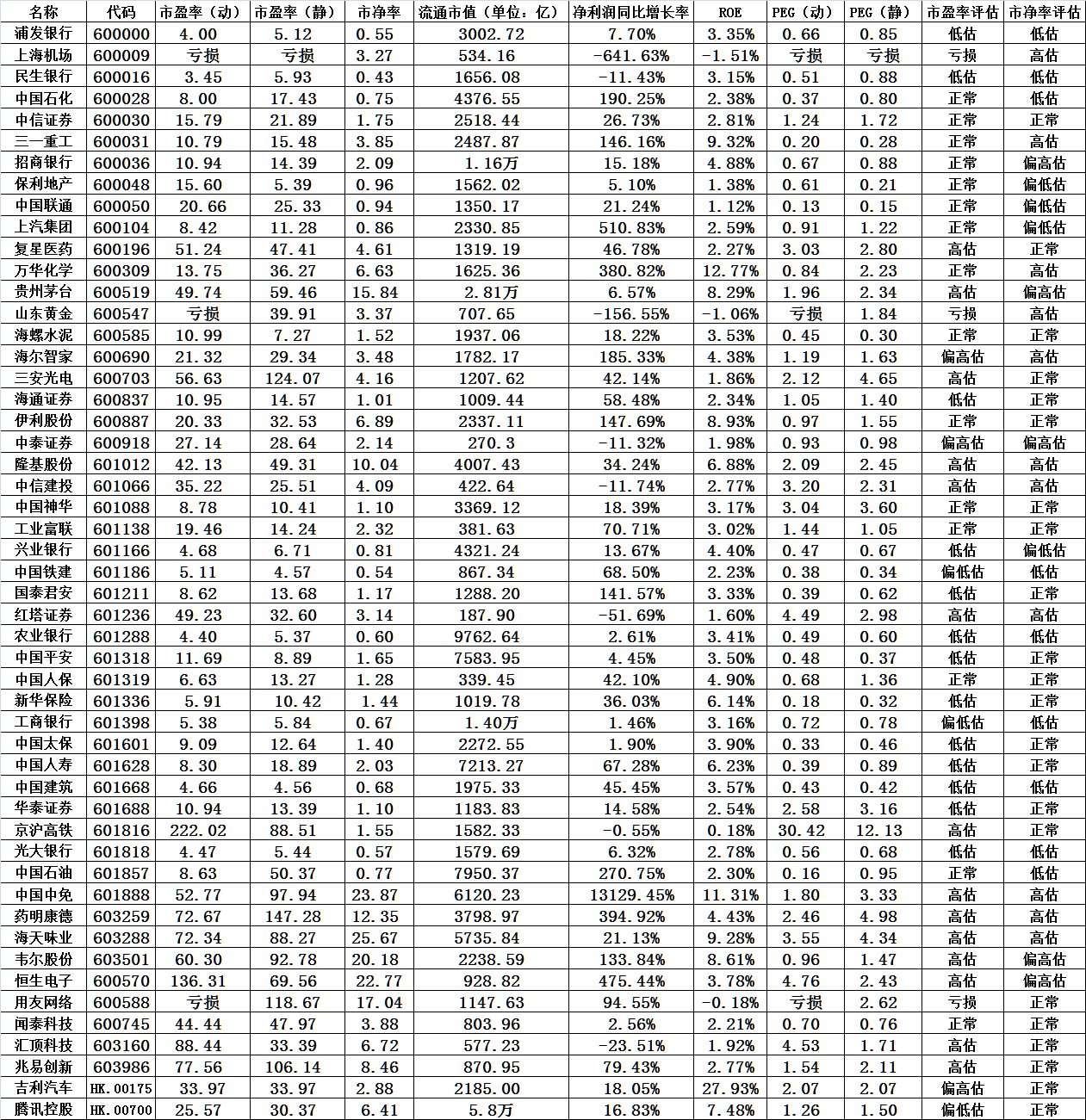 | 名称 | 代码 | 市盈率（动） | 市盈率（静） | 市净率 | 流通市值（单位：亿） | 净利润同比增长率 | ROE | PEG（动） | PEG（静） | 市盈率评估 | 市净率评估 |
|---|---|---|---|---|---|---|---|---|---|---|---|
| 浦发银行 | 600000 | 4.00 | 5.12 | 0.55 | 3002.72 | 7.70% | 3.35% | 0.66 | 0.85 | 低估 | 低估 |
| 上海机场 | 600009 | 亏损 | 亏损 | 3.27 | 534.16 | -641.63% | -1.51% | 亏损 | 亏损 | 亏损 | 高估 |
| 民生银行 | 600016 | 3.45 | 5.93 | 0.43 | 1656.08 | -11.43% | 3.15% | 0.51 | 0.88 | 低估 | 低估 |
| 中国石化 | 600028 | 8.00 | 17.43 | 0.75 | 4376.55 | 190.25% | 2.38% | 0.37 | 0.80 | 正常 | 低估 |
| 中信证券 | 600030 | 15.79 | 21.89 | 1.75 | 2518.44 | 26.73% | 2.81% | 1.24 | 1.72 | 正常 | 正常 |
| 三一重工 | 600031 | 10.79 | 15.48 | 3.85 | 2487.87 | 146.16% | 9.32% | 0.20 | 0.28 | 正常 | 高估 |
| 招商银行 | 600036 | 10.94 | 14.39 | 2.09 | 1.16万 | 15.18% | 4.88% | 0.67 | 0.88 | 正常 | 偏高估 |
| 保利地产 | 600048 | 15.60 | 5.39 | 0.96 | 1562.02 | 5.10% | 1.38% | 0.61 | 0.21 | 正常 | 偏低估 |
| 中国联通 | 600050 | 20.66 | 25.33 | 0.94 | 1350.17 | 21.24% | 1.12% | 0.13 | 0.15 | 正常 | 偏低估 |
| 上汽集团 | 600104 | 8.42 | 11.28 | 0.86 | 2330.85 | 510.83% | 2.59% | 0.91 | 1.22 | 正常 | 偏低估 |
| 复星医药 | 600196 | 51.24 | 47.41 | 4.61 | 1319.19 | 46.78% | 2.27% | 3.03 | 2.80 | 高估 | 正常 |
| 万华化学 | 600309 | 13.75 | 36.27 | 6.63 | 1625.36 | 380.82% | 12.77% | 0.84 | 2.23 | 正常 | 高估 |
| 贵州茅台 | 600519 | 49.74 | 59.46 | 15.84 | 2.81万 | 6.57% | 8.29% | 1.96 | 2.34 | 高估 | 偏高估 |
| 山东黄金 | 600547 | 亏损 | 39.91 | 3.37 | 707.65 | -156.55% | -1.06% | 亏损 | 1.84 | 亏损 | 高估 |
| 海螺水泥 | 600585 | 10.99 | 7.27 | 1.52 | 1937.06 | 18.22% | 3.53% | 0.45 | 0.30 | 正常 | 正常 |
| 海尔智家 | 600690 | 21.32 | 29.34 | 3.48 | 1782.17 | 185.33% | 4.38% | 1.19 | 1.63 | 偏高估 | 高估 |
| 三安光电 | 600703 | 56.63 | 124.07 | 4.16 | 1207.62 | 42.14% | 1.86% | 2.12 | 4.65 | 高估 | 正常 |
| 海通证券 | 600837 | 10.95 | 14.57 | 1.01 | 1009.44 | 58.48% | 2.34% | 1.05 | 1.40 | 低估 | 正常 |
| 伊利股份 | 600887 | 20.33 | 32.53 | 6.89 | 2337.11 | 147.69% | 8.93% | 0.97 | 1.55 | 正常 | 正常 |
| 中泰证券 | 600918 | 27.14 | 28.64 | 2.14 | 270.3 | -11.32% | 1.98% | 0.93 | 0.98 | 偏高估 | 偏高估 |
| 隆基股份 | 601012 | 42.13 | 49.31 | 10.04 | 4007.43 | 34.24% | 6.88% | 2.09 | 2.45 | 高估 | 高估 |
| 中信建投 | 601066 | 35.22 | 25.51 | 4.09 | 422.64 | -11.74% | 2.77% | 3.20 | 2.31 | 高估 | 高估 |
| 中国神华 | 601088 | 8.78 | 10.41 | 1.10 | 3369.12 | 18.39% | 3.17% | 3.04 | 3.60 | 正常 | 正常 |
| 工业富联 | 601138 | 19.46 | 14.24 | 2.32 | 381.63 | 70.71% | 3.02% | 1.44 | 1.05 | 正常 | 正常 |
| 兴业银行 | 601166 | 4.68 | 6.71 | 0.81 | 4321.24 | 13.67% | 4.40% | 0.47 | 0.67 | 低估 | 偏低估 |
| 中国铁建 | 601186 | 5.11 | 4.57 | 0.54 | 867.34 | 68.50% | 2.23% | 0.38 | 0.34 | 偏低估 | 低估 |
| 国泰君安 | 601211 | 8.62 | 13.68 | 1.17 | 1288.20 | 141.57% | 3.33% | 0.39 | 0.62 | 低估 | 正常 |
| 红塔证券 | 601236 | 49.23 | 32.60 | 3.14 | 187.90 | -51.69% | 1.60% | 4.49 | 2.98 | 高估 | 高估 |
| 农业银行 | 601288 | 4.40 | 5.37 | 0.60 | 9762.64 | 2.61% | 3.41% | 0.49 | 0.60 | 低估 | 低估 |
| 中国平安 | 601318 | 11.69 | 8.89 | 1.65 | 7583.95 | 4.45% | 3.50% | 0.48 | 0.37 | 低估 | 正常 |
| 中国人保 | 601319 | 6.63 | 13.27 | 1.28 | 339.45 | 42.10% | 4.90% | 0.68 | 1.36 | 正常 | 正常 |
| 新华保险 | 601336 | 5.91 | 10.42 | 1.44 | 1019.78 | 36.03% | 6.14% | 0.18 | 0.32 | 低估 | 正常 |
| 工商银行 | 601398 | 5.38 | 5.84 | 0.67 | 1.40万 | 1.46% | 3.16% | 0.72 | 0.78 | 偏低估 | 低估 |
| 中国太保 | 601601 | 9.09 | 12.64 | 1.40 | 2272.55 | 1.90% | 3.90% | 0.33 | 0.46 | 低估 | 正常 |
| 中国人寿 | 601628 | 8.30 | 18.89 | 2.03 | 7213.27 | 67.28% | 6.23% | 0.39 | 0.89 | 低估 | 正常 |
| 中国建筑 | 601668 | 4.66 | 4.56 | 0.68 | 1975.33 | 45.45% | 3.57% | 0.43 | 0.42 | 低估 | 低估 |
| 华泰证券 | 601688 | 10.94 | 13.39 | 1.10 | 1183.83 | 14.58% | 2.54% | 2.58 | 3.16 | 低估 | 正常 |
| 京沪高铁 | 601816 | 222.02 | 88.51 | 1.55 | 1582.33 | -0.55% | 0.18% | 30.42 | 12.13 | 高估 | 正常 |
| 光大银行 | 601818 | 4.47 | 5.44 | 0.57 | 1579.69 | 6.32% | 2.78% | 0.56 | 0.68 | 低估 | 低估 |
| 中国石油 | 601857 | 8.63 | 50.37 | 0.77 | 7950.37 | 270.75% | 2.30% | 0.16 | 0.95 | 正常 | 低估 |
| 中国中免 | 601888 | 52.77 | 97.94 | 23.87 | 6120.23 | 13129.45% | 11.31% | 1.80 | 3.33 | 高估 | 高估 |
| 药明康德 | 603259 | 72.67 | 147.28 | 12.35 | 3798.97 | 394.92% | 4.43% | 2.46 | 4.98 | 高估 | 高估 |
| 海天味业 | 603288 | 72.34 | 88.27 | 25.67 | 5735.84 | 21.13% | 9.28% | 3.55 | 4.34 | 高估 | 高估 |
| 韦尔股份 | 603501 | 60.30 | 92.78 | 20.18 | 2238.59 | 133.84% | 8.61% | 0.96 | 1.47 | 高估 | 偏高估 |
| 恒生电子 | 600570 | 136.31 | 69.56 | 22.77 | 928.82 | 475.44% | 3.78% | 4.76 | 2.43 | 高估 | 偏高估 |
| 用友网络 | 600588 | 亏损 | 118.67 | 17.04 | 1147.63 | 94.55% | -0.18% | 亏损 | 2.62 | 亏损 | 正常 |
| 闻泰科技 | 600745 | 44.44 | 47.97 | 3.88 | 803.96 | 2.56% | 2.21% | 0.70 | 0.76 | 正常 | 正常 |
| 汇顶科技 | 603160 | 88.44 | 33.39 | 6.72 | 577.23 | -23.51% | 1.92% | 4.53 | 1.71 | 高估 | 正常 |
| 兆易创新 | 603986 | 77.56 | 106.14 | 8.46 | 870.95 | 79.43% | 2.77% | 1.54 | 2.11 | 高估 | 正常 |
| 吉利汽车 | HK.00175 | 33.97 | 33.97 | 2.88 | 2185.00 | 18.05% | 27.93% | 2.07 | 2.07 | 偏高估 | 正常 |
| 腾讯控股 | HK.00700 | 25.57 | 30.37 | 6.41 | 5.8万 | 16.83% | 7.48% | 1.26 | 1.50 | 偏低估 | 正常 |